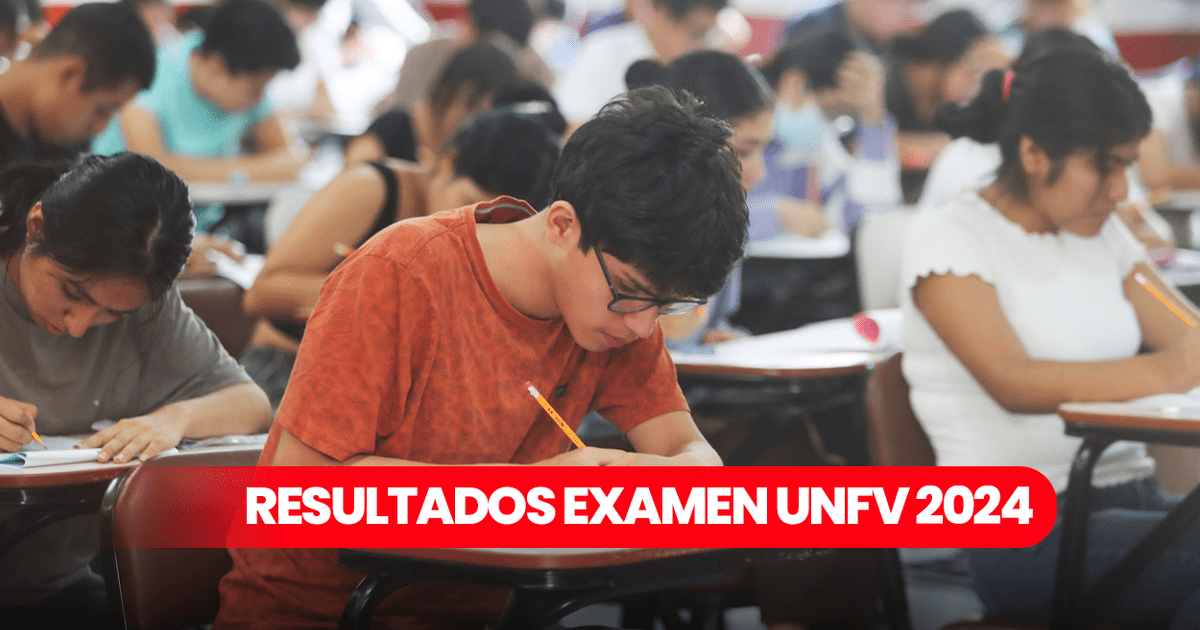 RESULTADOS EXAMEN UNFV 2024